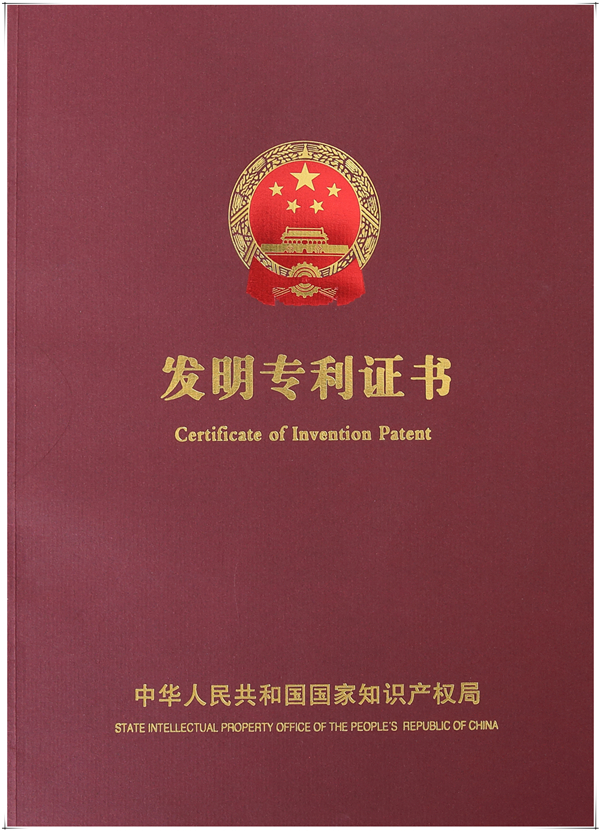 发明专利证书

Certificate of Invention Patent

中华人民共和国国家知识产权局

STATE INTELLECTUAL PROPERTY OFFICE OF THE PEOPLE'S REPUBLIC OF CHINA